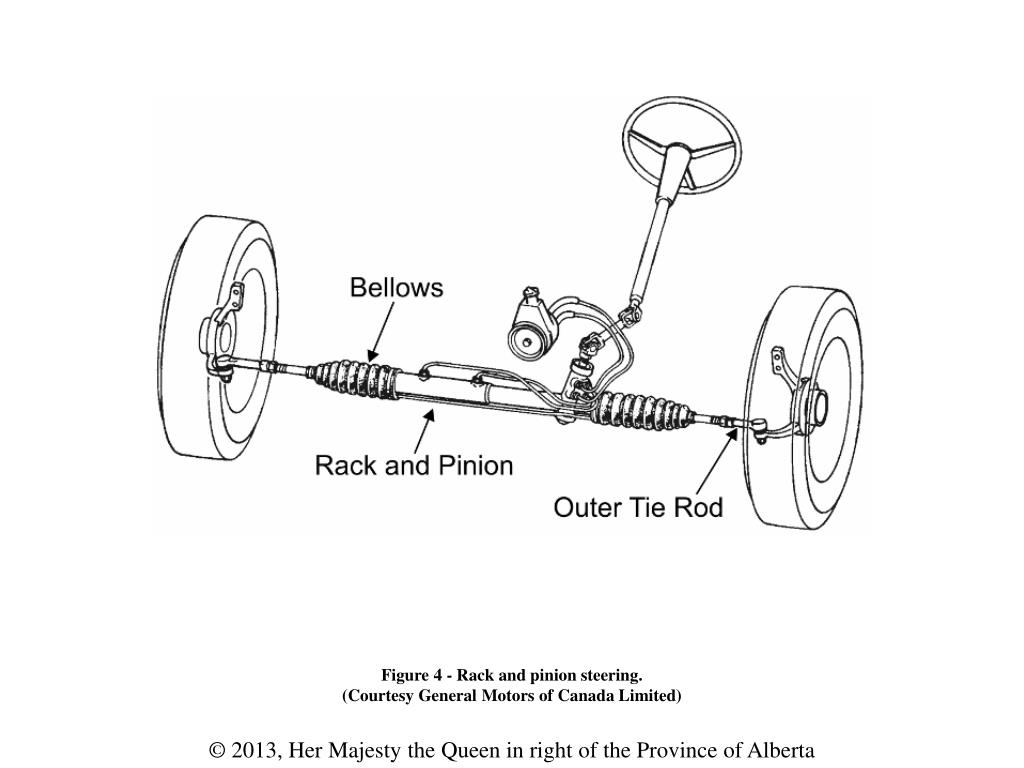 Bellows

Rack and Pinion

Outer Tie Rod

Figure 4 - Rack and pinion steering.
(Courtesy General Motors of Canada Limited)

© 2013, Her Majesty the Queen in right of the Province of Alberta